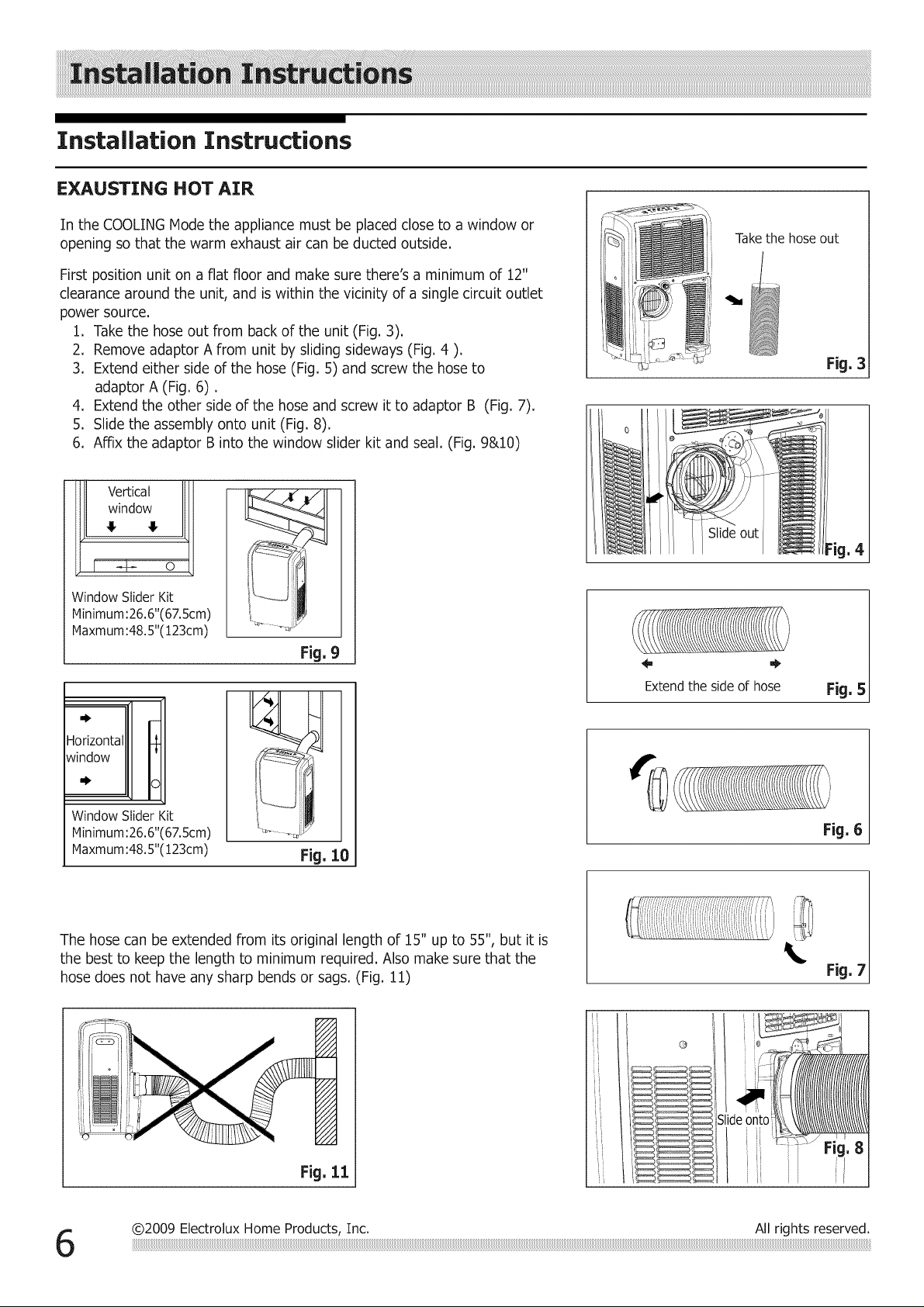 Installation Instructions

Installation Instructions

EXAUSTING HOT AIR

In the COOLING Mode the appliance must be placed close to a window or opening so that the warm exhaust air can be ducted outside.

First position unit on a flat floor and make sure there's a minimum of 12" clearance around the unit, and is within the vicinity of a single circuit outlet power source.

1. Take the hose out from back of the unit (Fig. 3).
2. Remove adaptor A from unit by sliding sideways (Fig. 4 ).
3. Extend either side of the hose (Fig. 5) and screw the hose to adaptor A (Fig. 6) .
4. Extend the other side of the hose and screw it to adaptor B (Fig. 7).
5. Slide the assembly onto unit (Fig. 8).
6. Affix the adaptor B into the window slider kit and seal. (Fig. 9&10)

Vertical window

Window Slider Kit
Minimum:26.6"(67.5cm)
Maxmum:48.5"(123cm)

Fig. 9

Horizontal window

Window Slider Kit
Minimum:26.6"(67.5cm)
Maxmum:48.5"(123cm)

Fig. 10

The hose can be extended from its original length of 15" up to 55", but it is the best to keep the length to minimum required. Also make sure that the hose does not have any sharp bends or sags. (Fig. 11)

Fig. 11

Take the hose out

Fig. 3

Slide out

Fig. 4

Extend the side of hose

Fig. 5

Fig. 6

Fig. 7

Slide onto

Fig. 8

6

©2009 Electrolux Home Products, Inc.

All rights reserved.